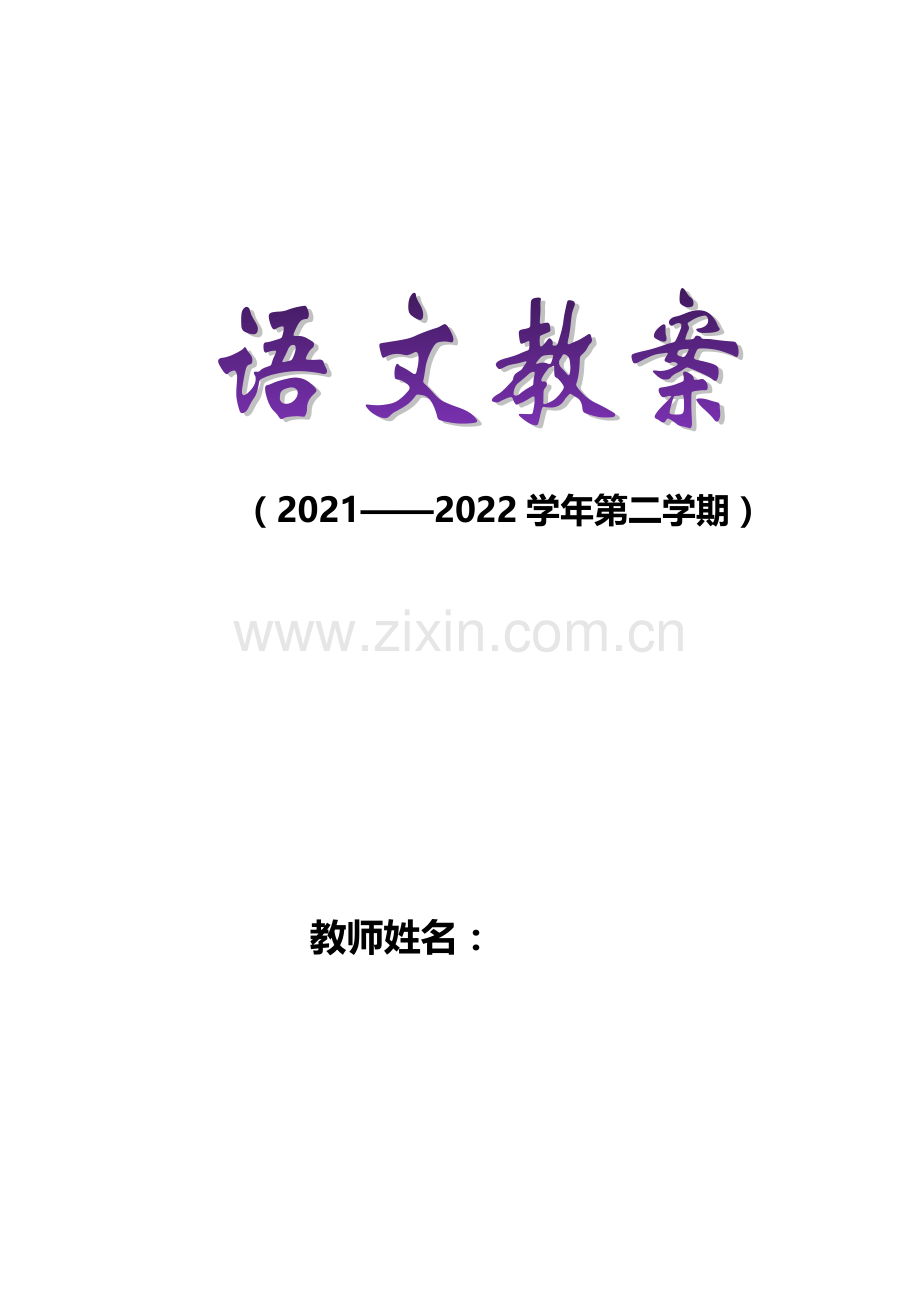 语文教案

（2021——2022 学年第二学期）

www.zixin.com.cn

教师姓名：